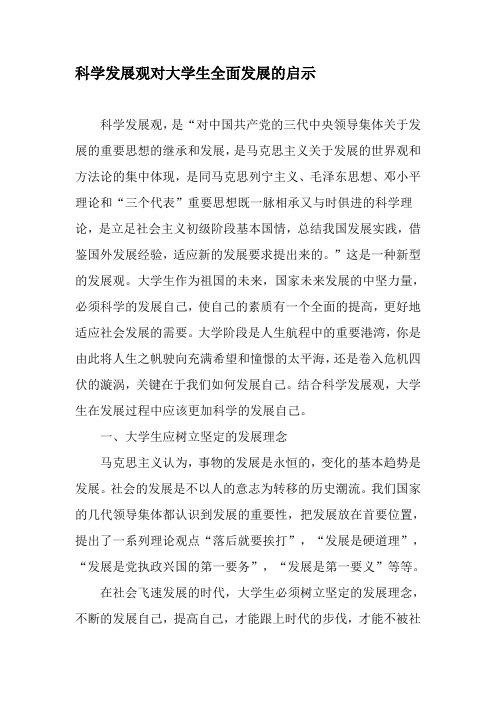 科学发展观对大学生全面发展的启示

科学发展观，是“对中国共产党的三代中央领导集体关于发展的重要思想的继承和发展，是马克思主义关于发展的世界观和方法论的集中体现，是同马克思列宁主义、毛泽东思想、邓小平理论和“三个代表”重要思想既一脉相承又与时俱进的科学理论，是立足社会主义初级阶段基本国情，总结我国发展实践，借鉴国外发展经验，适应新的发展要求提出来的。”这是一种新型的发展观。大学生作为祖国的未来，国家未来发展的中坚力量，必须科学的发展自己，使自己的素质有一个全面的提高，更好地适应社会发展的需要。大学阶段是人生航程中的重要港湾，你是由此将人生之帆驶向充满希望和憧憬的太平海，还是卷入危机四伏的漩涡，关键在于我们如何发展自己。结合科学发展观，大学生在发展过程中应该更加科学的发展自己。

一、大学生应树立坚定的发展理念

马克思主义认为，事物的发展是永恒的，变化的基本趋势是发展。社会的发展是不以人的意志为转移的历史潮流。我们国家的几代领导集体都认识到发展的重要性，把发展放在首要位置，提出了一系列理论观点“落后就要挨打”，“发展是硬道理”，“发展是党执政兴国的第一要务”，“发展是第一要义”等等。

在社会飞速发展的时代，大学生必须树立坚定的发展理念，不断的发展自己，提高自己，才能跟上时代的步伐，才能不被社